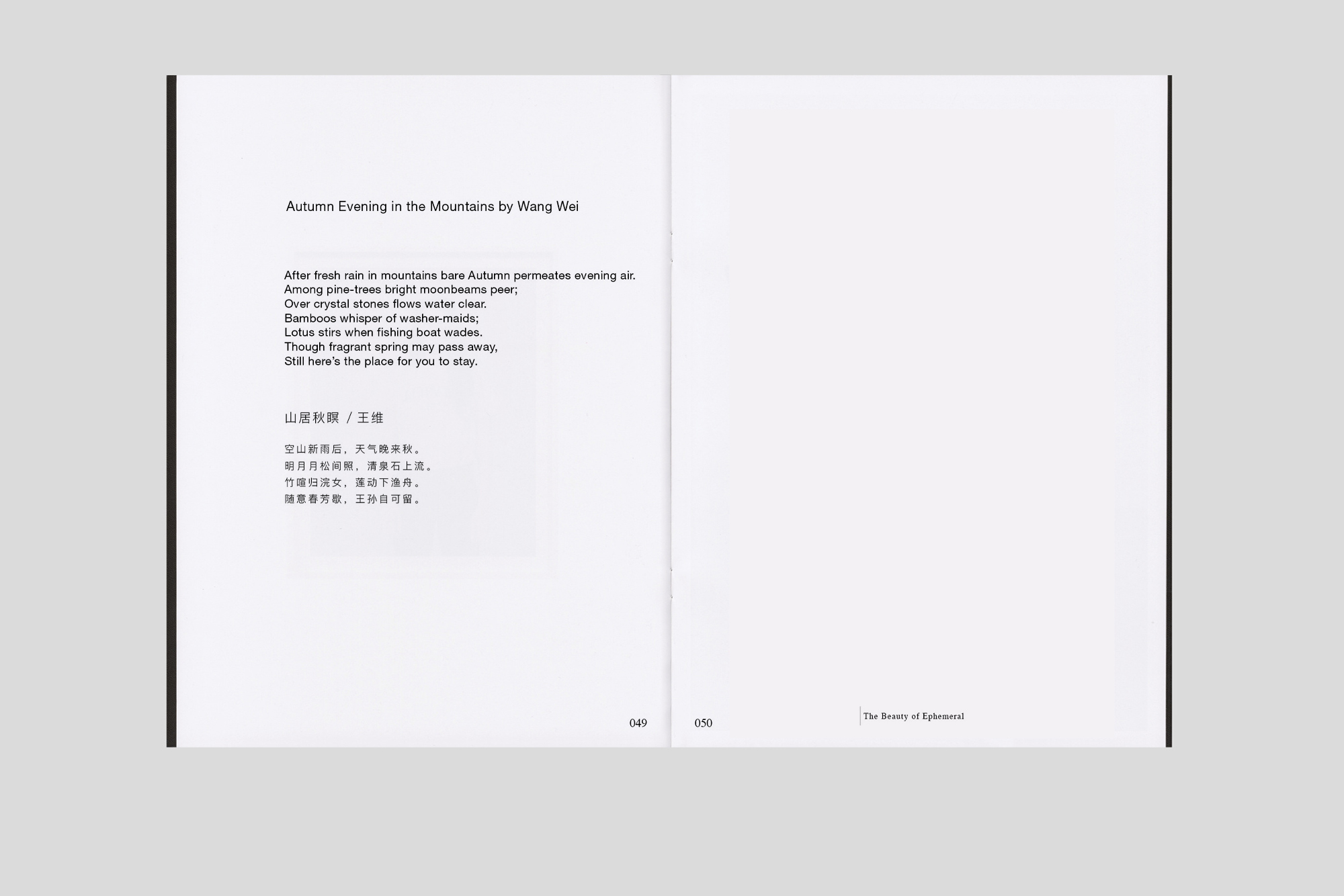 Autumn Evening in the Mountains by Wang Wei

After fresh rain in mountains bare Autumn permeates evening air.
Among pine-trees bright moonbeams peer;
Over crystal stones flows water clear.
Bamboos whisper of washer-maids;
Lotus stirs when fishing boat wades.
Though fragrant spring may pass away,
Still here's the place for you to stay.

山居秋暝 / 王维

空山新雨后，天气晚来秋。
明月月松间照，清泉石上流。
竹喧归浣女，莲动下渔舟。
随意春芳歇，王孙自可留。

049

050

The Beauty of Ephemeral